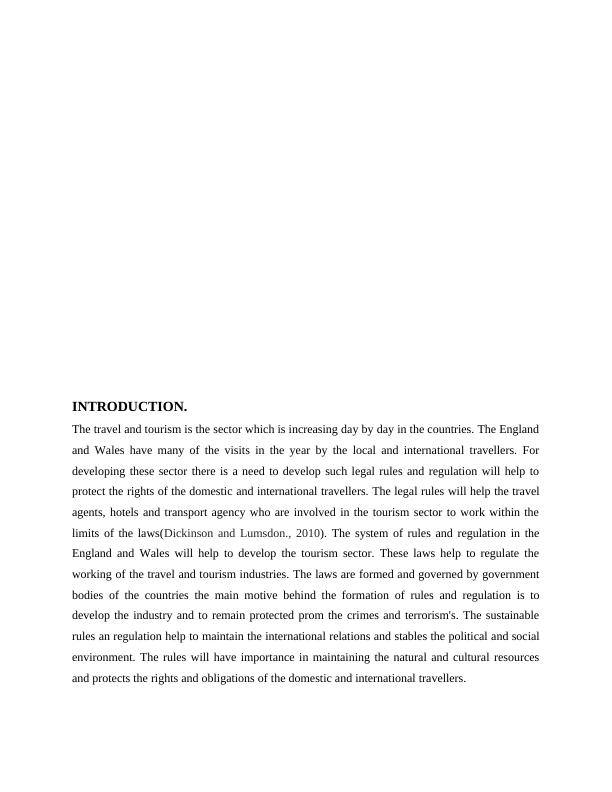 INTRODUCTION.

The travel and tourism is the sector which is increasing day by day in the countries. The England and Wales have many of the visits in the year by the local and international travellers. For developing these sector there is a need to develop such legal rules and regulation will help to protect the rights of the domestic and international travellers. The legal rules will help the travel agents, hotels and transport agency who are involved in the tourism sector to work within the limits of the laws(Dickinson and Lumsdon., 2010). The system of rules and regulation in the England and Wales will help to develop the tourism sector. These laws help to regulate the working of the travel and tourism industries. The laws are formed and governed by government bodies of the countries the main motive behind the formation of rules and regulation is to develop the industry and to remain protected prom the crimes and terrorism's. The sustainable rules an regulation help to maintain the international relations and stables the political and social environment. The rules will have importance in maintaining the natural and cultural resources and protects the rights and obligations of the domestic and international travellers.